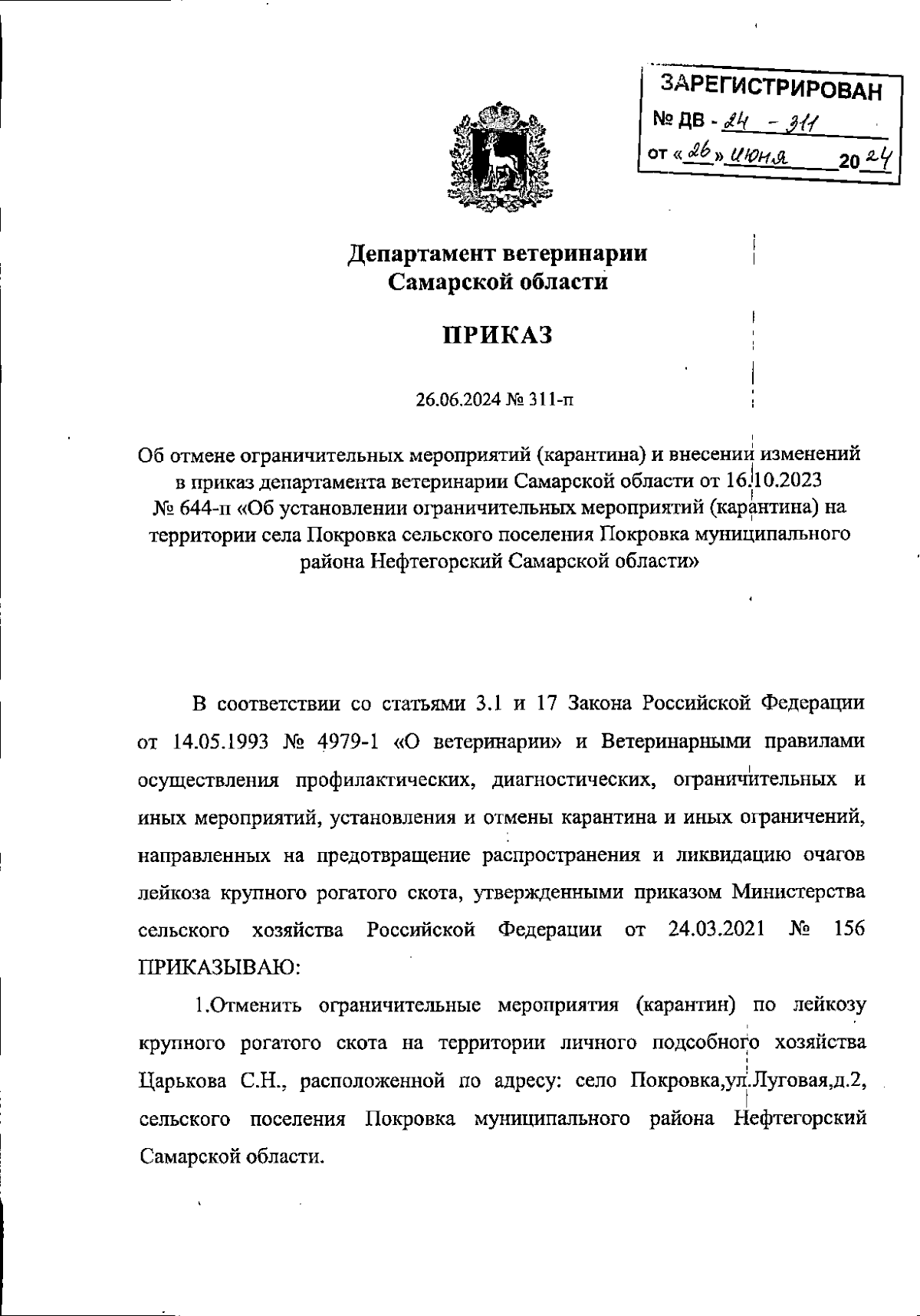 ЗАРЕГИСТРИРОВАН
№ ДВ - 24 - 311
от «26» июня 2024

Департамент ветеринарии
Самарской области

ПРИКАЗ

26.06.2024 № 311-п

Об отмене ограничительных мероприятий (карантина) и внесении изменений в приказ департамента ветеринарии Самарской области от 16.10.2023 № 644-п «Об установлении ограничительных мероприятий (карантина) на территории села Покровка сельского поселения Покровка муниципального района Нефтегорский Самарской области»

В соответствии со статьями 3.1 и 17 Закона Российской Федерации от 14.05.1993 № 4979-1 «О ветеринарии» и Ветеринарными правилами осуществления профилактических, диагностических, ограничительных и иных мероприятий, установления и отмены карантина и иных ограничений, направленных на предотвращение распространения и ликвидацию очагов лейкоза крупного рогатого скота, утвержденными приказом Министерства сельского хозяйства Российской Федерации от 24.03.2021 № 156 ПРИКАЗЫВАЮ:

1.Отменить ограничительные мероприятия (карантин) по лейкозу крупного рогатого скота на территории личного подсобного хозяйства Царькова С.Н., расположенной по адресу: село Покровка,ул.Луговая,д.2, сельского поселения Покровка муниципального района Нефтегорский Самарской области.